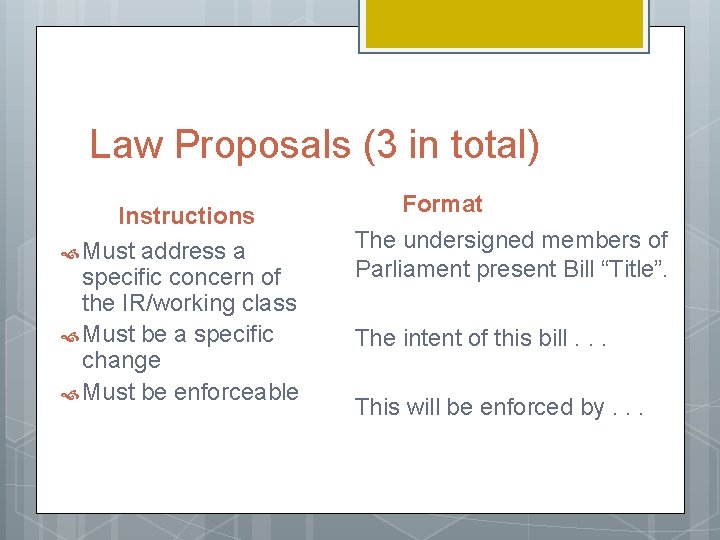 Law Proposals (3 in total)

Instructions

Must address a specific concern of the IR/working class

Must be a specific change

Must be enforceable

Format

The undersigned members of Parliament present Bill “Title”.

The intent of this bill . . .

This will be enforced by . . .